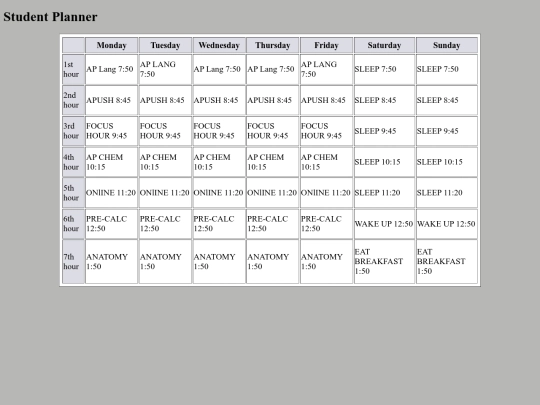 Student Planner

|  | Monday | Tuesday | Wednesday | Thursday | Friday | Saturday | Sunday |
|---|---|---|---|---|---|---|---|
| 1st hour | AP Lang 7:50 | AP LANG 7:50 | AP Lang 7:50 | AP Lang 7:50 | AP LANG 7:50 | SLEEP 7:50 | SLEEP 7:50 |
| 2nd hour | APUSH 8:45 | APUSH 8:45 | APUSH 8:45 | APUSH 8:45 | APUSH 8:45 | SLEEP 8:45 | SLEEP 8:45 |
| 3rd hour | FOCUS HOUR 9:45 | FOCUS HOUR 9:45 | FOCUS HOUR 9:45 | FOCUS HOUR 9:45 | FOCUS HOUR 9:45 | SLEEP 9:45 | SLEEP 9:45 |
| 4th hour | AP CHEM 10:15 | AP CHEM 10:15 | AP CHEM 10:15 | AP CHEM 10:15 | AP CHEM 10:15 | SLEEP 10:15 | SLEEP 10:15 |
| 5th hour | ONlINE 11:20 | ONlINE 11:20 | ONlINE 11:20 | ONlINE 11:20 | ONlINE 11:20 | SLEEP 11:20 | SLEEP 11:20 |
| 6th hour | PRE-CALC 12:50 | PRE-CALC 12:50 | PRE-CALC 12:50 | PRE-CALC 12:50 | PRE-CALC 12:50 | WAKE UP 12:50 | WAKE UP 12:50 |
| 7th hour | ANATOMY 1:50 | ANATOMY 1:50 | ANATOMY 1:50 | ANATOMY 1:50 | ANATOMY 1:50 | EAT BREAKFAST 1:50 | EAT BREAKFAST 1:50 |